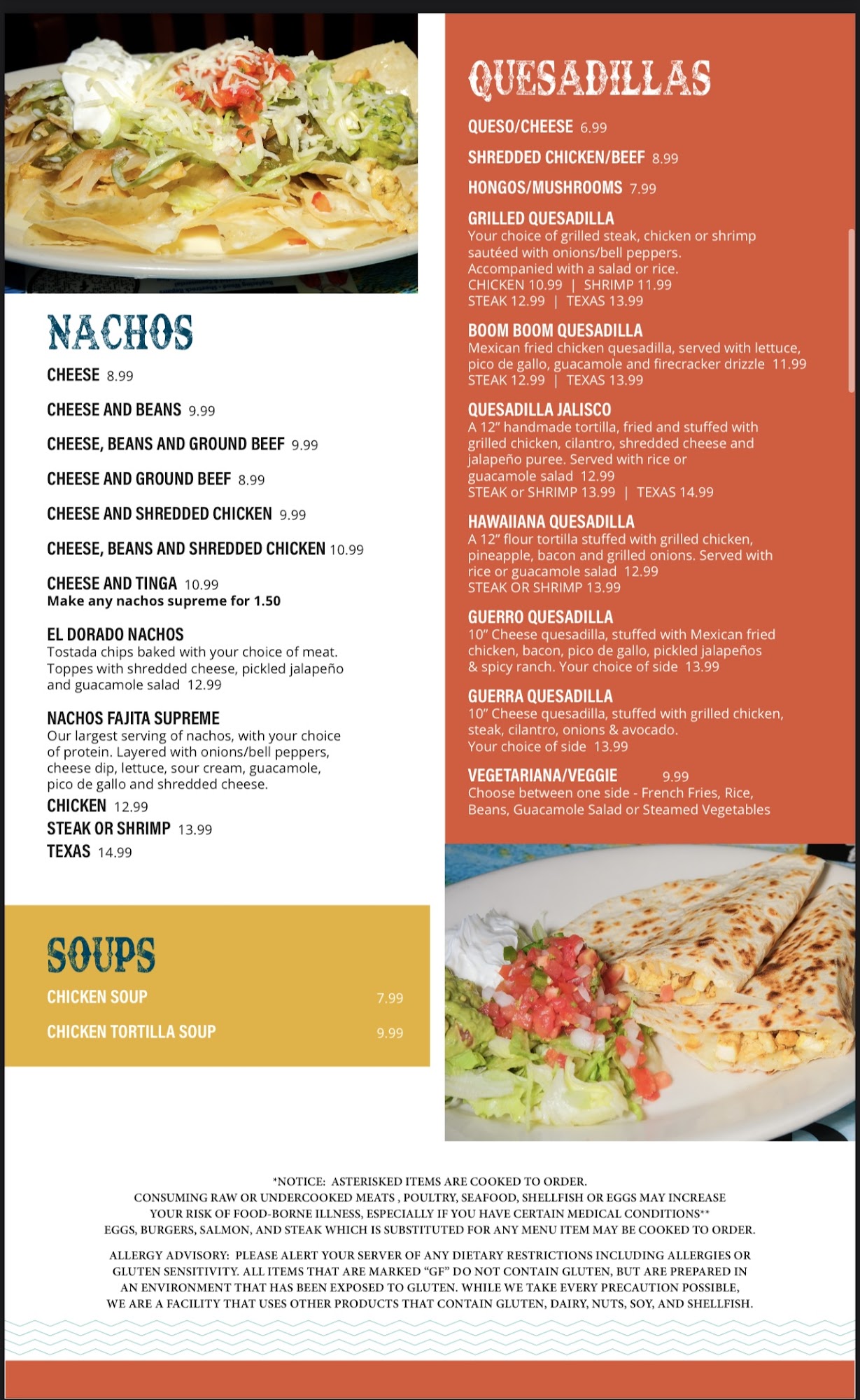 NACHOS

CHEESE 8.99

CHEESE AND BEANS 9.99

CHEESE, BEANS AND GROUND BEEF 9.99

CHEESE AND GROUND BEEF 8.99

CHEESE AND SHREDDED CHICKEN 9.99

CHEESE, BEANS AND SHREDDED CHICKEN 10.99

CHEESE AND TINGA 10.99
Make any nachos supreme for 1.50

EL DORADO NACHOS
Tostada chips baked with your choice of meat. Toppes with shredded cheese, pickled jalapeño and guacamole salad 12.99

NACHOS FAJITA SUPREME
Our largest serving of nachos, with your choice of protein. Layered with onions/bell peppers, cheese dip, lettuce, sour cream, guacamole, pico de gallo and shredded cheese.
CHICKEN 12.99
STEAK OR SHRIMP 13.99
TEXAS 14.99

SOUPS

CHICKEN SOUP 7.99

CHICKEN TORTILLA SOUP 9.99

QUESADILLAS

QUESO/CHEESE 6.99

SHREDDED CHICKEN/BEEF 8.99

HONGOS/MUSHROOMS 7.99

GRILLED QUESADILLA
Your choice of grilled steak, chicken or shrimp sautéed with onions/bell peppers. Accompanied with a salad or rice.
CHICKEN 10.99 | SHRIMP 11.99
STEAK 12.99 | TEXAS 13.99

BOOM BOOM QUESADILLA
Mexican fried chicken quesadilla, served with lettuce, pico de gallo, guacamole and firecracker drizzle 11.99
STEAK 12.99 | TEXAS 13.99

QUESADILLA JALISCO
A 12" handmade tortilla, fried and stuffed with grilled chicken, cilantro, shredded cheese and jalapeño puree. Served with rice or guacamole salad 12.99
STEAK or SHRIMP 13.99 | TEXAS 14.99

HAWAIIANA QUESADILLA
A 12" flour tortilla stuffed with grilled chicken, pineapple, bacon and grilled onions. Served with rice or guacamole salad 12.99
STEAK OR SHRIMP 13.99

GUERRO QUESADILLA
10" Cheese quesadilla, stuffed with Mexican fried chicken, bacon, pico de gallo, pickled jalapeños & spicy ranch. Your choice of side 13.99

GUERRA QUESADILLA
10" Cheese quesadilla, stuffed with grilled chicken, steak, cilantro, onions & avocado. Your choice of side 13.99

VEGETARIANA/VEGGIE 9.99
Choose between one side - French Fries, Rice, Beans, Guacamole Salad or Steamed Vegetables

*NOTICE: ASTERISKED ITEMS ARE COOKED TO ORDER.
CONSUMING RAW OR UNDERCOOKED MEATS , POULTRY, SEAFOOD, SHELLFISH OR EGGS MAY INCREASE YOUR RISK OF FOOD-BORNE ILLNESS, ESPECIALLY IF YOU HAVE CERTAIN MEDICAL CONDITIONS**
EGGS, BURGERS, SALMON, AND STEAK WHICH IS SUBSTITUTED FOR ANY MENU ITEM MAY BE COOKED TO ORDER.

ALLERGY ADVISORY: PLEASE ALERT YOUR SERVER OF ANY DIETARY RESTRICTIONS INCLUDING ALLERGIES OR GLUTEN SENSITIVITY. ALL ITEMS THAT ARE MARKED "GF" DO NOT CONTAIN GLUTEN, BUT ARE PREPARED IN AN ENVIRONMENT THAT HAS BEEN EXPOSED TO GLUTEN. WHILE WE TAKE EVERY PRECAUTION POSSIBLE, WE ARE A FACILITY THAT USES OTHER PRODUCTS THAT CONTAIN GLUTEN, DAIRY, NUTS, SOY, AND SHELLFISH.